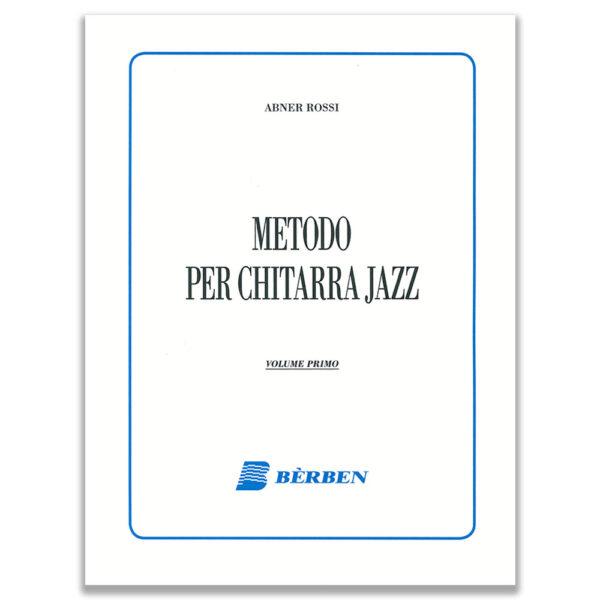 ABNER ROSSI

METODO
PER CHITARRA JAZZ

VOLUME PRIMO

BÈRBEN